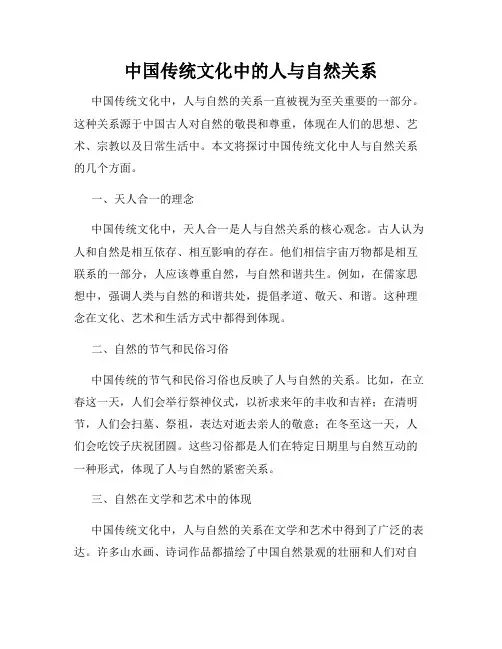 中国传统文化中的人与自然关系

中国传统文化中，人与自然的关系一直被视为至关重要的一部分。这种关系源于中国古人对自然的敬畏和尊重，体现在人们的思想、艺术、宗教以及日常生活中。本文将探讨中国传统文化中人与自然关系的几个方面。

一、天人合一的理念

中国传统文化中，天人合一是人与自然关系的核心观念。古人认为人和自然是相互依存、相互影响的存在。他们相信宇宙万物都是相互联系的一部分，人应该尊重自然，与自然和谐共生。例如，在儒家思想中，强调人类与自然的和谐共处，提倡孝道、敬天、和谐。这种理念在文化、艺术和生活方式中都得到体现。

二、自然的节气和民俗习俗

中国传统的节气和民俗习俗也反映了人与自然的关系。比如，在立春这一天，人们会举行祭神仪式，以祈求来年的丰收和吉祥；在清明节，人们会扫墓、祭祖，表达对逝去亲人的敬意；在冬至这一天，人们会吃饺子庆祝团圆。这些习俗都是人们在特定日期里与自然互动的一种形式，体现了人与自然的紧密关系。

三、自然在文学和艺术中的体现

中国传统文化中，人与自然的关系在文学和艺术中得到了广泛的表达。许多山水画、诗词作品都描绘了中国自然景观的壮丽和人们对自